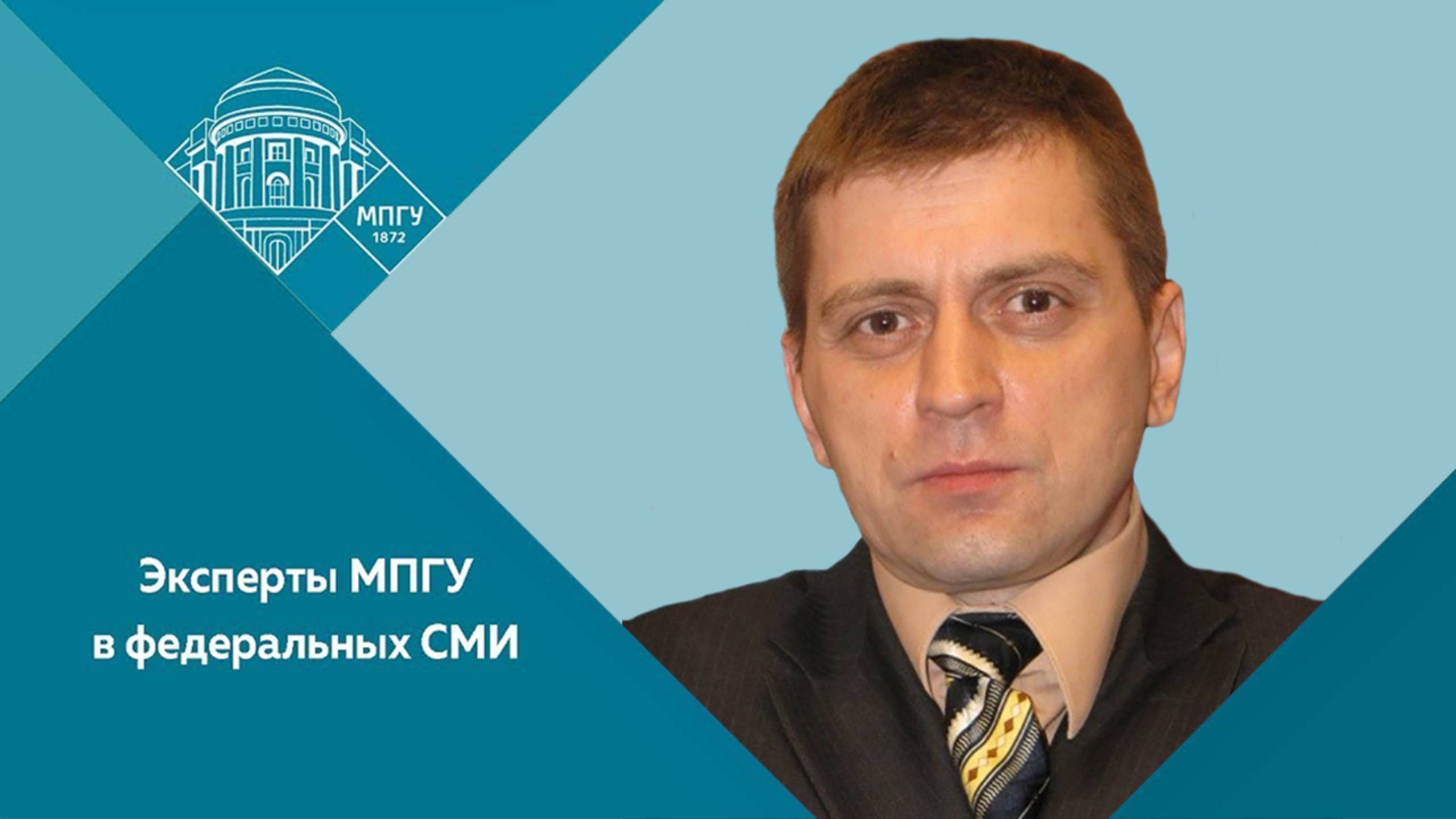 МПГУ
1872

Эксперты МПГУ
в федеральных СМИ